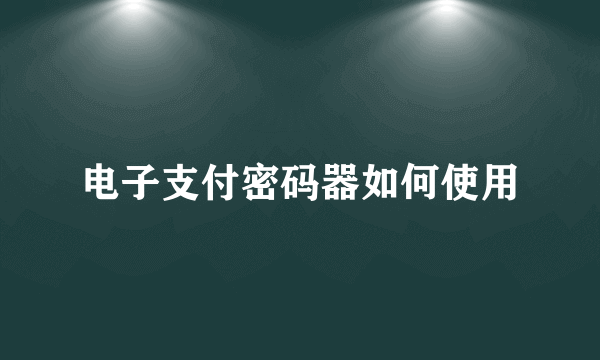 电子支付密码器如何使用